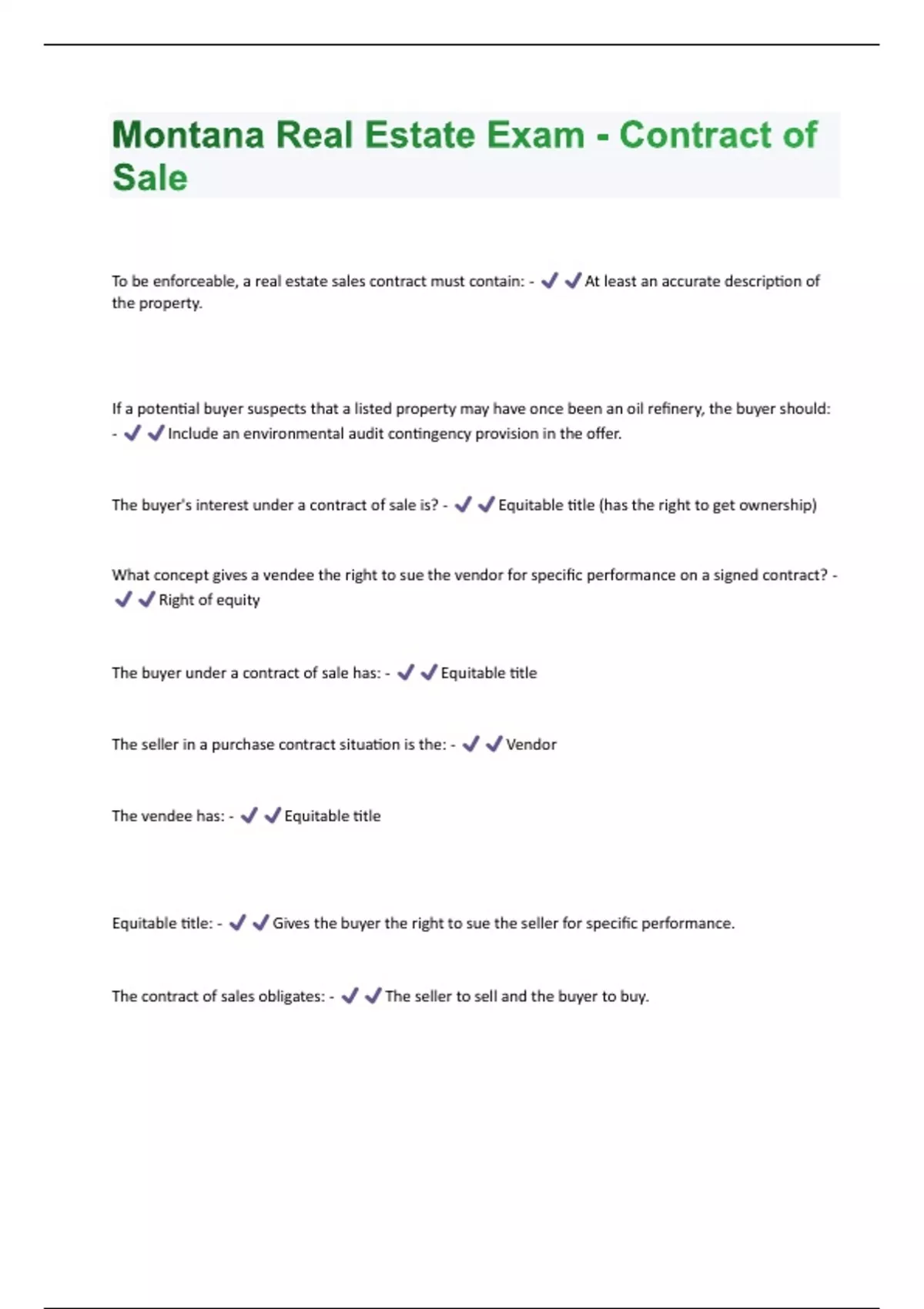 Montana Real Estate Exam - Contract of Sale

To be enforceable, a real estate sales contract must contain: - ✔✔At least an accurate description of the property.

If a potential buyer suspects that a listed property may have once been an oil refinery, the buyer should: - ✔✔Include an environmental audit contingency provision in the offer.

The buyer's interest under a contract of sale is? - ✔✔Equitable title (has the right to get ownership)

What concept gives a vendee the right to sue the vendor for specific performance on a signed contract? - ✔✔Right of equity

The buyer under a contract of sale has: - ✔✔Equitable title

The seller in a purchase contract situation is the: - ✔✔Vendor

The vendee has: - ✔✔Equitable title

Equitable title: - ✔✔Gives the buyer the right to sue the seller for specific performance.

The contract of sales obligates: - ✔✔The seller to sell and the buyer to buy.